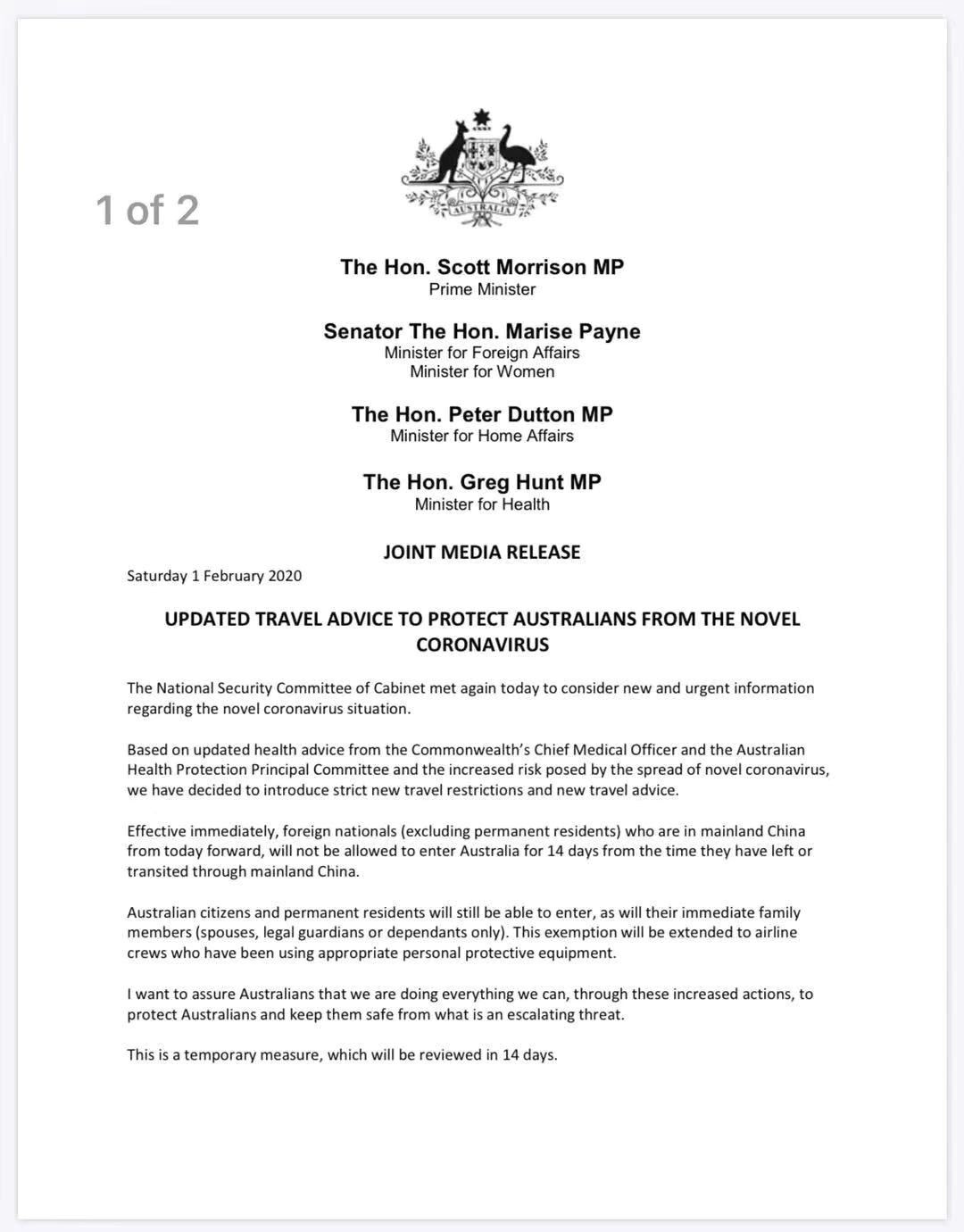 1 of 2

AUSTRALIA

The Hon. Scott Morrison MP
Prime Minister

Senator The Hon. Marise Payne
Minister for Foreign Affairs
Minister for Women

The Hon. Peter Dutton MP
Minister for Home Affairs

The Hon. Greg Hunt MP
Minister for Health

JOINT MEDIA RELEASE

Saturday 1 February 2020

UPDATED TRAVEL ADVICE TO PROTECT AUSTRALIANS FROM THE NOVEL CORONAVIRUS

The National Security Committee of Cabinet met again today to consider new and urgent information regarding the novel coronavirus situation.

Based on updated health advice from the Commonwealth's Chief Medical Officer and the Australian Health Protection Principal Committee and the increased risk posed by the spread of novel coronavirus, we have decided to introduce strict new travel restrictions and new travel advice.

Effective immediately, foreign nationals (excluding permanent residents) who are in mainland China from today forward, will not be allowed to enter Australia for 14 days from the time they have left or transited through mainland China.

Australian citizens and permanent residents will still be able to enter, as will their immediate family members (spouses, legal guardians or dependants only). This exemption will be extended to airline crews who have been using appropriate personal protective equipment.

I want to assure Australians that we are doing everything we can, through these increased actions, to protect Australians and keep them safe from what is an escalating threat.

This is a temporary measure, which will be reviewed in 14 days.